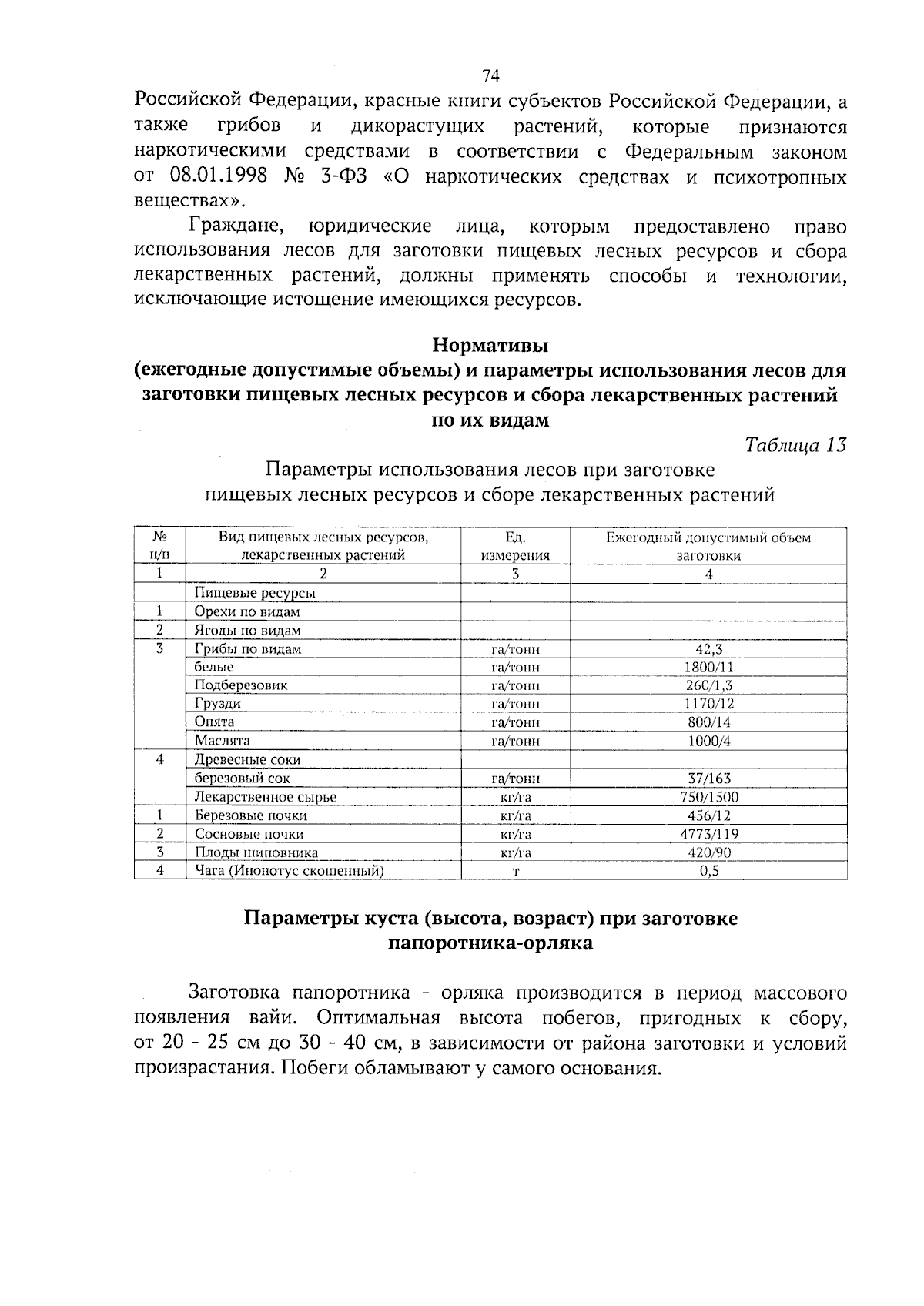 74

Российской Федерации, красные книги субъектов Российской Федерации, а также грибов и дикорастущих растений, которые признаются наркотическими средствами в соответствии с Федеральным законом от 08.01.1998 № 3-ФЗ «О наркотических средствах и психотропных веществах».

Граждане, юридические лица, которым предоставлено право использования лесов для заготовки пищевых лесных ресурсов и сбора лекарственных растений, должны применять способы и технологии, исключающие истощение имеющихся ресурсов.

Нормативы
(ежегодные допустимые объемы) и параметры использования лесов для заготовки пищевых лесных ресурсов и сбора лекарственных растений по их видам

Таблица 13

Параметры использования лесов при заготовке пищевых лесных ресурсов и сборе лекарственных растений

| № п/п | Вид пищевых лесных ресурсов, лекарственных растений | Ед. измерения | Ежегодный допустимый объем заготовки |
|---|---|---|---|
| 1 | 2 | 3 | 4 |
| | Пищевые ресурсы | | |
| 1 | Орехи по видам | | |
| 2 | Ягоды по видам | | |
| 3 | Грибы по видам | га/тонн | 42,3 |
| | белые | га/тонн | 1800/11 |
| | Подберезовик | га/тонн | 260/1,3 |
| | Грузди | га/тонн | 1170/12 |
| | Опята | га/тонн | 800/14 |
| | Маслята | га/тонн | 1000/4 |
| 4 | Древесные соки | | |
| | березовый сок | га/тонн | 37/163 |
| | Лекарственное сырье | кг/га | 750/1500 |
| 1 | Березовые почки | кг/га | 456/12 |
| 2 | Сосновые почки | кг/га | 4773/119 |
| 3 | Плоды шиповника | кг/га | 420/90 |
| 4 | Чага (Инонотус скошенный) | т | 0,5 |

Параметры куста (высота, возраст) при заготовке папоротника-орляка

Заготовка папоротника - орляка производится в период массового появления вайи. Оптимальная высота побегов, пригодных к сбору, от 20 - 25 см до 30 - 40 см, в зависимости от района заготовки и условий произрастания. Побеги обламывают у самого основания.